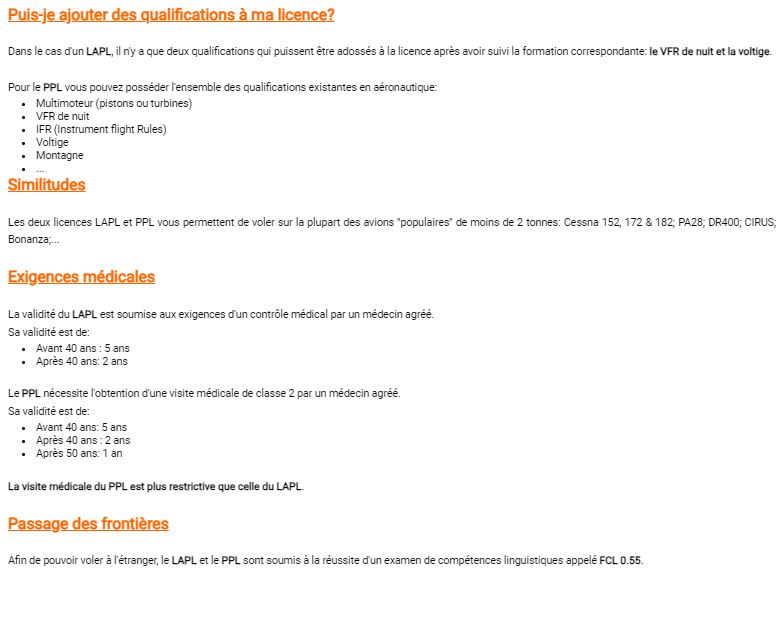 Puis-je ajouter des qualifications à ma licence?

Dans le cas d'un LAPL, il n'y a que deux qualifications qui puissent être adossés à la licence après avoir suivi la formation correspondante: le VFR de nuit et la voltige.

Pour le PPL vous pouvez posséder l'ensemble des qualifications existantes en aéronautique:

- Multimoteur (pistons ou turbines)
- VFR de nuit
- IFR (Instrument flight Rules)
- Voltige
- Montagne
- ...

Similitudes

Les deux licences LAPL et PPL vous permettent de voler sur la plupart des avions "populaires" de moins de 2 tonnes: Cessna 152, 172 & 182; PA28; DR400; CIRUS; Bonanza;...

Exigences médicales

La validité du LAPL est soumise aux exigences d'un contrôle médical par un médecin agréé.
Sa validité est de:

- Avant 40 ans : 5 ans
- Après 40 ans: 2 ans

Le PPL nécessite l'obtention d'une visite médicale de classe 2 par un médecin agréé.
Sa validité est de:

- Avant 40 ans: 5 ans
- Après 40 ans : 2 ans
- Après 50 ans: 1 an

La visite médicale du PPL est plus restrictive que celle du LAPL.

Passage des frontières

Afin de pouvoir voler à l'étranger, le LAPL et le PPL sont soumis à la réussite d'un examen de compétences linguistiques appelé FCL 0.55.